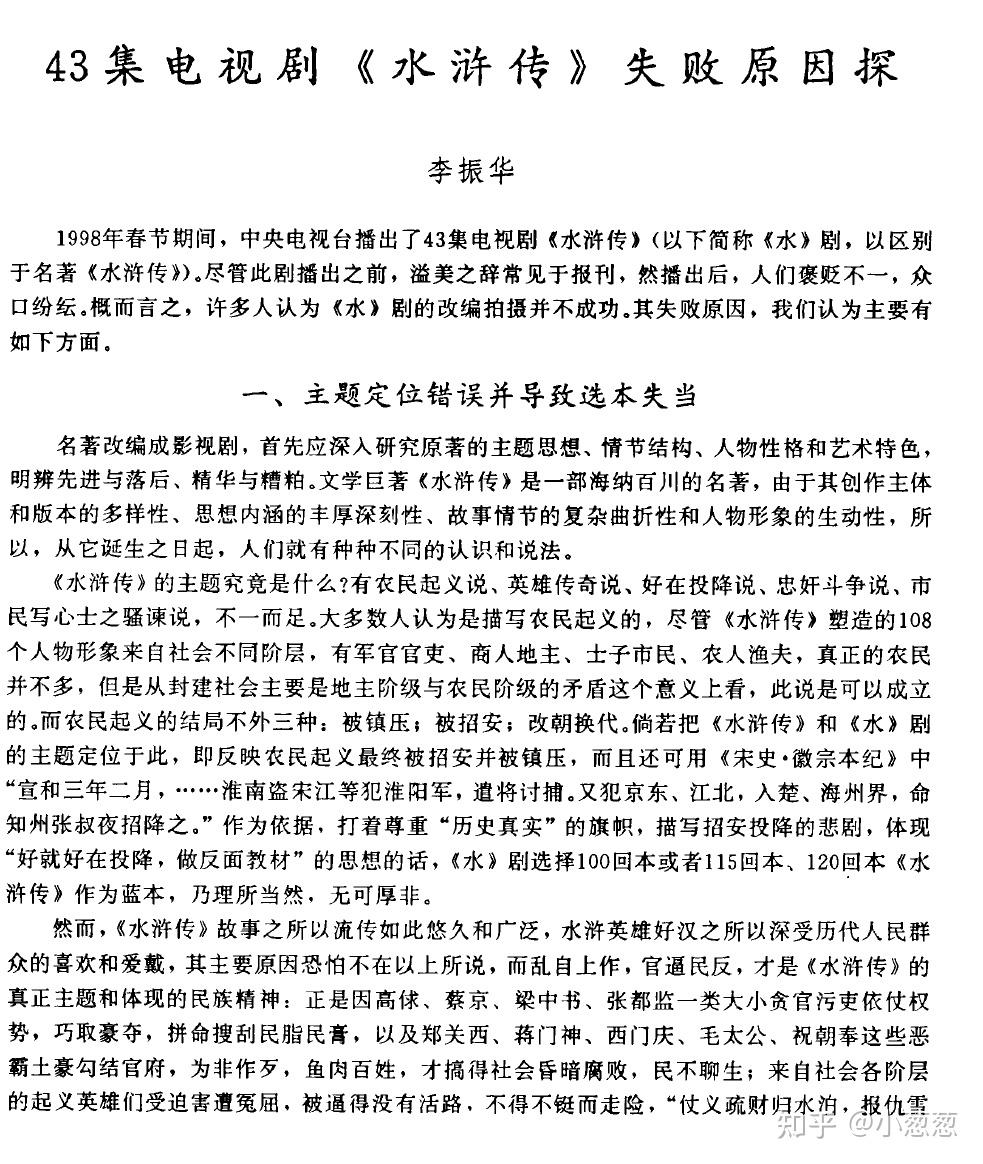 43集电视剧《水浒传》失败原因探

李振华

1998年春节期间，中央电视台播出了43集电视剧《水浒传》（以下简称《水》剧，以区别于名著《水浒传》）。尽管此剧播出之前，溢美之辞常见于报刊，然播出后，人们褒贬不一，众口纷纭。概而言之，许多人认为《水》剧的改编拍摄并不成功。其失败原因，我们认为主要有如下方面。

一、主题定位错误并导致选本失当

名著改编成影视剧，首先应深入研究原著的主题思想、情节结构、人物性格和艺术特色，明辨先进与落后、精华与糟粕。文学巨著《水浒传》是一部海纳百川的名著，由于其创作主体和版本的多样性、思想内涵的丰厚深刻性、故事情节的复杂曲折性和人物形象的生动性，所以，从它诞生之日起，人们就有种种不同的认识和说法。

《水浒传》的主题究竟是什么？有农民起义说、英雄传奇说、好在投降说、忠奸斗争说、市民写心士之骚谏说，不一而足。大多数人认为是描写农民起义的，尽管《水浒传》塑造的108个人物形象来自社会不同阶层，有军官官吏、商人地主、士子市民、农人渔夫，真正的农民并不多，但是从封建社会主要是地主阶级与农民阶级的矛盾这个意义上看，此说是可以成立的。而农民起义的结局不外三种：被镇压；被招安；改朝换代。倘若把《水浒传》和《水》剧的主题定位于此，即反映农民起义最终被招安并被镇压，而且还可用《宋史·徽宗本纪》中“宣和三年二月，……淮南盗宋江等犯淮阳军，遣将讨捕。又犯京东、江北，入楚、海州界，命知州张叔夜招降之。”作为依据，打着尊重“历史真实”的旗帜，描写招安投降的悲剧，体现“好就好在投降，做反面教材”的思想的话，《水》剧选择100回本或者115回本、120回本《水浒传》作为蓝本，乃理所当然，无可厚非。

然而，《水浒传》故事之所以流传如此悠久和广泛，水浒英雄好汉之所以深受历代人民群众的喜欢和爱戴，其主要原因恐怕不在以上所说，而乱自上作，官逼民反，才是《水浒传》的真正主题和体现的民族精神：正是因高俅、蔡京、梁中书、张都监一类大小贪官污吏依仗权势，巧取豪夺，拼命搜刮民脂民膏，以及郑关西、蒋门神、西门庆、毛太公、祝朝奉这些恶霸土豪勾结官府，为非作歹，鱼肉百姓，才搞得社会昏暗腐败，民不聊生；来自社会各阶层的起义英雄们受迫害遭冤屈，被逼得没有活路，不得不铤而走险，“仗义疏财归水泊，报仇雪

知乎 @小葱葱